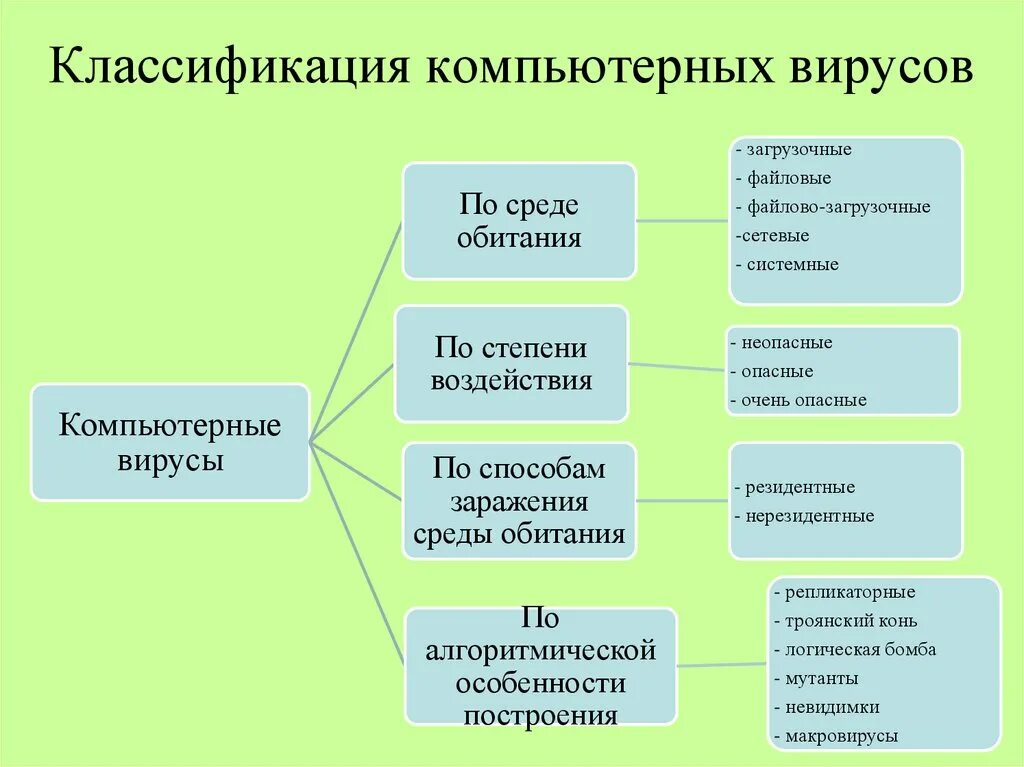 Классификация компьютерных вирусов

Компьютерные вирусы

По среде обитания

- загрузочные
- файловые
- файлово-загрузочные
-сетевые
- системные

По степени воздействия

- неопасные
- опасные
- очень опасные

По способам заражения среды обитания

- резидентные
- нерезидентные

По алгоритмической особенности построения

- репликаторные
- троянский конь
- логическая бомба
- мутанты
- невидимки
- макровирусы